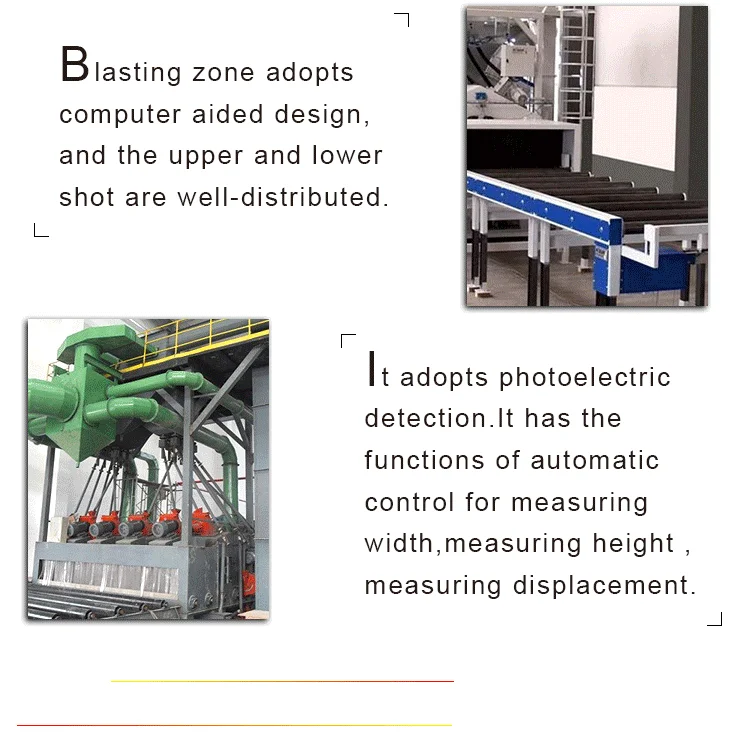 Blasting zone adopts computer aided design, and the upper and lower shot are well-distributed.

It adopts photoelectric detection.It has the functions of automatic control for measuring width,measuring height , measuring displacement.